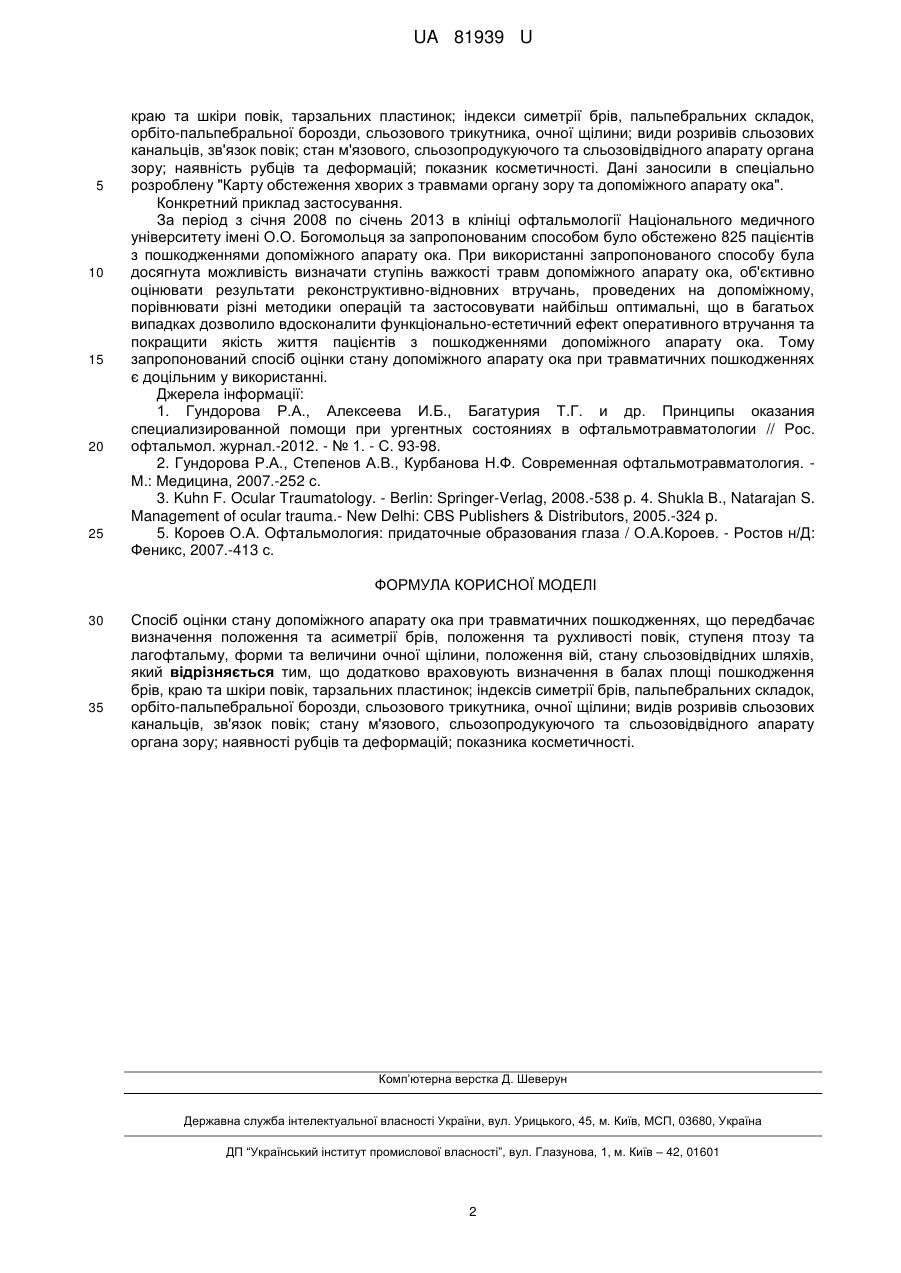 UA 81939 U

краю та шкіри повік, тарзальних пластинок; індекси симетрії брів, пальпебральних складок, орбіто-пальпебральної борозди, сльозового трикутника, очної щілини; види розривів сльозових канальців, зв'язок повік; стан м'язового, сльозопродукуючого та сльозовідвідного апарату органа зору; наявність рубців та деформацій; показник косметичності. Дані заносили в спеціально

5 розроблену "Карту обстеження хворих з травмами органу зору та допоміжного апарату ока".

Конкретний приклад застосування.

За період з січня 2008 по січень 2013 в клініці офтальмології Національного медичного університету імені О.О. Богомольця за запропонованим способом було обстежено 825 пацієнтів з пошкодженнями допоміжного апарату ока. При використанні запропонованого способу була

10 досягнута можливість визначати ступінь важкості травм допоміжного апарату ока, об'єктивно оцінювати результати реконструктивно-відновних втручань, проведених на допоміжному, порівнювати різні методики операцій та застосовувати найбільш оптимальні, що в багатьох випадках дозволило вдосконалити функціонально-естетичний ефект оперативного втручання та покращити якість життя пацієнтів з пошкодженнями допоміжного апарату ока. Тому

15 запропонований спосіб оцінки стану допоміжного апарату ока при травматичних пошкодженнях є доцільним у використанні.

Джерела інформації:

1. Гундорова Р.А., Алексеева И.Б., Багатурия Т.Г. и др. Принципы оказания специализированной помощи при ургентных состояниях в офтальмотравматологии // Рос.

20 офтальмол. журнал.-2012. - № 1. - С. 93-98.

2. Гундорова Р.А., Степенов А.В., Курбанова Н.Ф. Современная офтальмотравматология. - М.: Медицина, 2007.-252 с.

3. Kuhn F. Ocular Traumatology. - Berlin: Springer-Verlag, 2008.-538 p. 4. Shukla B., Natarajan S. Management of ocular trauma.- New Delhi: CBS Publishers & Distributors, 2005.-324 p.

25 5. Короев О.А. Офтальмология: придаточные образования глаза / О.А.Короев. - Ростов н/Д: Феникс, 2007.-413 с.

ФОРМУЛА КОРИСНОЇ МОДЕЛІ

30 Спосіб оцінки стану допоміжного апарату ока при травматичних пошкодженнях, що передбачає визначення положення та асиметрії брів, положення та рухливості повік, ступеня птозу та лагофтальму, форми та величини очної щілини, положення вій, стану сльозовідвідних шляхів, який відрізняється тим, що додатково враховують визначення в балах площі пошкодження брів, краю та шкіри повік, тарзальних пластинок; індексів симетрії брів, пальпебральних складок,

35 орбіто-пальпебральної борозди, сльозового трикутника, очної щілини; видів розривів сльозових канальців, зв'язок повік; стану м'язового, сльозопродукуючого та сльозовідвідного апарату органа зору; наявності рубців та деформацій; показника косметичності.

Комп'ютерна верстка Д. Шеверун

Державна служба інтелектуальної власності України, вул. Урицького, 45, м. Київ, МСП, 03680, Україна

ДП "Український інститут промислової власності", вул. Глазунова, 1, м. Київ – 42, 01601

2